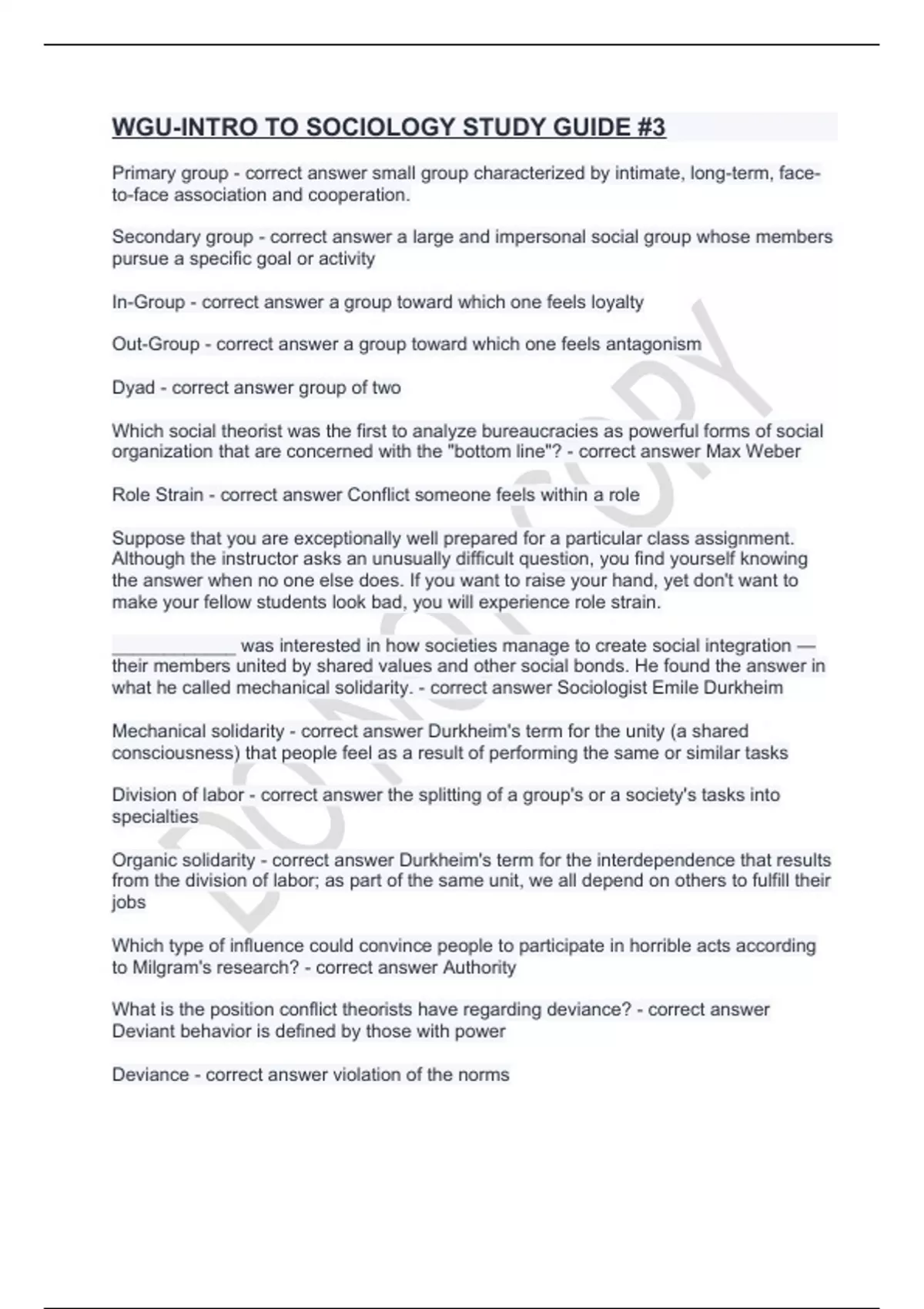 WGU-INTRO TO SOCIOLOGY STUDY GUIDE #3

Primary group - correct answer small group characterized by intimate, long-term, face-to-face association and cooperation.

Secondary group - correct answer a large and impersonal social group whose members pursue a specific goal or activity

In-Group - correct answer a group toward which one feels loyalty

Out-Group - correct answer a group toward which one feels antagonism

Dyad - correct answer group of two

Which social theorist was the first to analyze bureaucracies as powerful forms of social organization that are concerned with the "bottom line"? - correct answer Max Weber

Role Strain - correct answer Conflict someone feels within a role

Suppose that you are exceptionally well prepared for a particular class assignment. Although the instructor asks an unusually difficult question, you find yourself knowing the answer when no one else does. If you want to raise your hand, yet don't want to make your fellow students look bad, you will experience role strain.

____________ was interested in how societies manage to create social integration — their members united by shared values and other social bonds. He found the answer in what he called mechanical solidarity. - correct answer Sociologist Emile Durkheim

Mechanical solidarity - correct answer Durkheim's term for the unity (a shared consciousness) that people feel as a result of performing the same or similar tasks

Division of labor - correct answer the splitting of a group's or a society's tasks into specialties

Organic solidarity - correct answer Durkheim's term for the interdependence that results from the division of labor; as part of the same unit, we all depend on others to fulfill their jobs

Which type of influence could convince people to participate in horrible acts according to Milgram's research? - correct answer Authority

What is the position conflict theorists have regarding deviance? - correct answer Deviant behavior is defined by those with power

Deviance - correct answer violation of the norms

DO NOT COPY